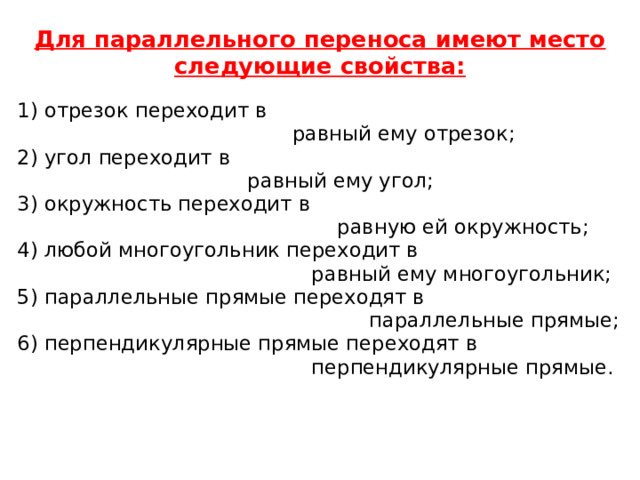 Для параллельного переноса имеют место следующие свойства:

1) отрезок переходит в равный ему отрезок;
2) угол переходит в равный ему угол;
3) окружность переходит в равную ей окружность;
4) любой многоугольник переходит в равный ему многоугольник;
5) параллельные прямые переходят в параллельные прямые;
6) перпендикулярные прямые переходят в перпендикулярные прямые.